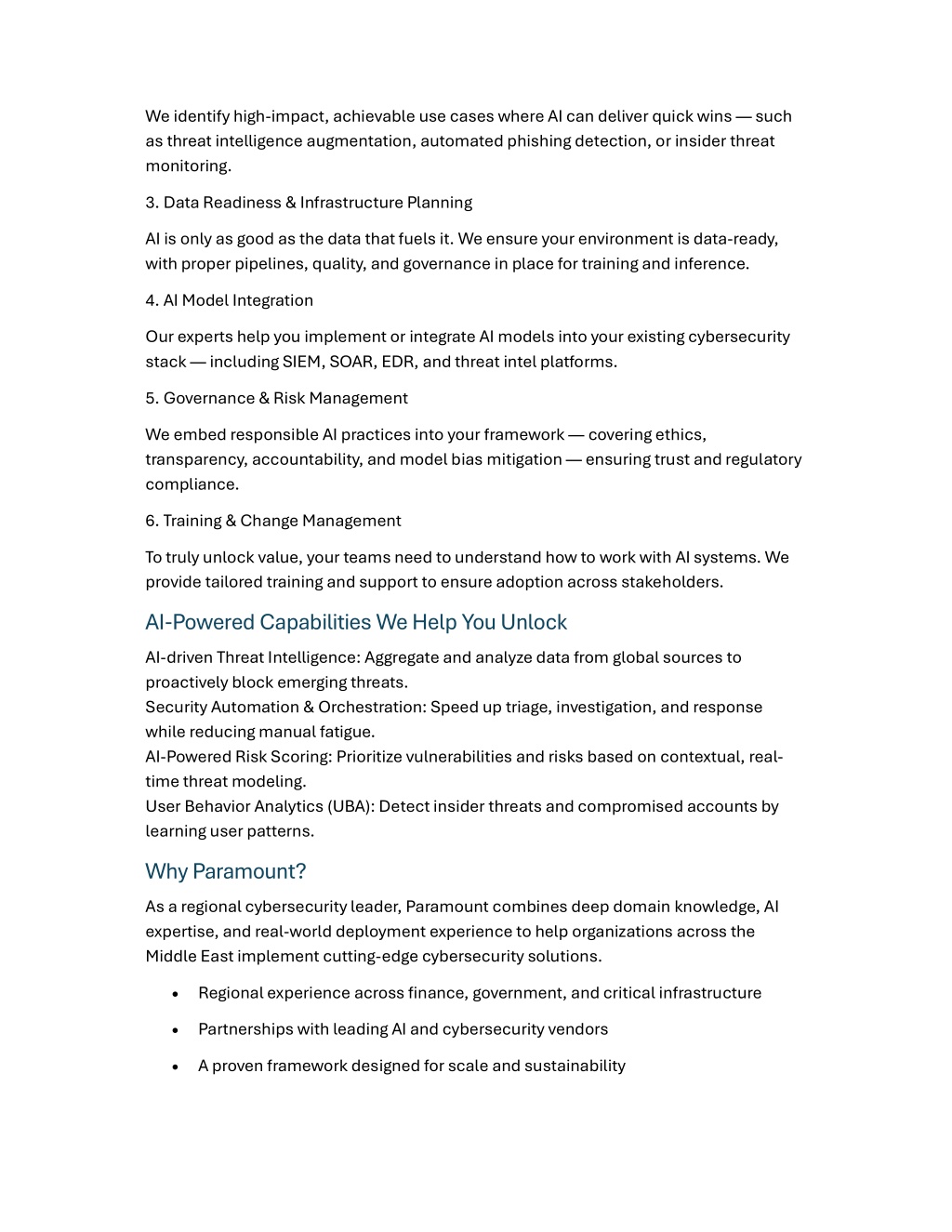 We identify high-impact, achievable use cases where AI can deliver quick wins — such as threat intelligence augmentation, automated phishing detection, or insider threat monitoring.

3. Data Readiness & Infrastructure Planning

AI is only as good as the data that fuels it. We ensure your environment is data-ready, with proper pipelines, quality, and governance in place for training and inference.

4. AI Model Integration

Our experts help you implement or integrate AI models into your existing cybersecurity stack — including SIEM, SOAR, EDR, and threat intel platforms.

5. Governance & Risk Management

We embed responsible AI practices into your framework — covering ethics, transparency, accountability, and model bias mitigation — ensuring trust and regulatory compliance.

6. Training & Change Management

To truly unlock value, your teams need to understand how to work with AI systems. We provide tailored training and support to ensure adoption across stakeholders.

AI-Powered Capabilities We Help You Unlock

AI-driven Threat Intelligence: Aggregate and analyze data from global sources to proactively block emerging threats.
Security Automation & Orchestration: Speed up triage, investigation, and response while reducing manual fatigue.
AI-Powered Risk Scoring: Prioritize vulnerabilities and risks based on contextual, real-time threat modeling.
User Behavior Analytics (UBA): Detect insider threats and compromised accounts by learning user patterns.

Why Paramount?

As a regional cybersecurity leader, Paramount combines deep domain knowledge, AI expertise, and real-world deployment experience to help organizations across the Middle East implement cutting-edge cybersecurity solutions.

• Regional experience across finance, government, and critical infrastructure
• Partnerships with leading AI and cybersecurity vendors
• A proven framework designed for scale and sustainability